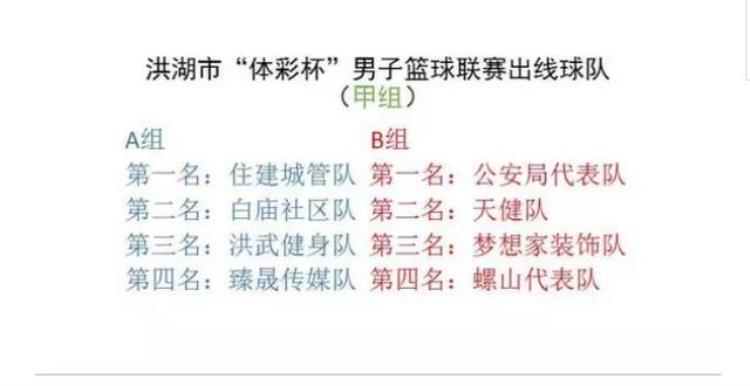 洪湖市“体彩杯”男子篮球联赛出线球队
（甲组）

A组
第一名：住建城管队
第二名：白庙社区队
第三名：洪武健身队
第四名：臻晟传媒队

B组
第一名：公安局代表队
第二名：天健队
第三名：梦想家装饰队
第四名：螺山代表队